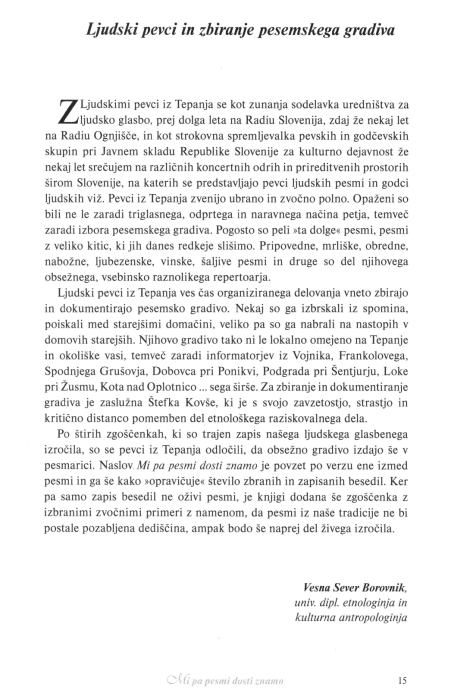 Ljudski pevci in zbiranje pesemskega gradiva

Z ljudskimi pevci iz Tepanja se kot zunanja sodelavka uredništva za ljudsko glasbo, prej dolga leta na Radiu Slovenija, zdaj že nekaj let na Radiu Ognjišče, in kot strokovna spremljevalka pevskih in godčevskih skupin pri Javnem skladu Republike Slovenije za kulturno dejavnost že nekaj let srečujem na različnih koncertnih odrih in prireditvenih prostorih širom Slovenije, na katerih se predstavljajo pevci ljudskih pesmi in godci ljudskih viž. Pevci iz Tepanja zvenijo ubrano in zvočno polno. Opaženi so bili ne le zaradi triglasnega, odprtega in naravnega načina petja, temveč zaradi izbora pesemskega gradiva. Pogosto so peli »ta dolge« pesmi, pesmi z veliko kitic, ki jih danes redkeje slišimo. Pripovedne, mrliške, obredne, nabožne, ljubezenske, vinske, šaljive pesmi in druge so del njihovega obsežnega, vsebinsko raznolikega repertoarja.

Ljudski pevci iz Tepanja ves čas organiziranega delovanja vneto zbirajo in dokumentirajo pesemsko gradivo. Nekaj so ga izbrskali iz spomina, poiskali med starejšimi domačini, veliko pa so ga nabrali na nastopih v domovih starejših. Njihovo gradivo tako ni le lokalno omejeno na Tepanje in okoliške vasi, temveč zaradi informatorjev iz Vojnika, Frankolovega, Spodnjega Grušovja, Dobovca pri Ponikvi, Podgrada pri Šentjurju, Loke pri Žusmu, Kota nad Oplotnico ... sega širše. Za zbiranje in dokumentiranje gradiva je zaslužna Štefka Kovše, ki je s svojo zavzetostjo, strastjo in kritično distanco pomemben del etnološkega raziskovalnega dela.

Po štirih zgoščenkah, ki so trajen zapis našega ljudskega glasbenega izročila, so se pevci iz Tepanja odločili, da obsežno gradivo izdajo še v pesmarici. Naslov Mi pa pesmi dosti znamo je povzet po verzu ene izmed pesmi in ga še kako »opravičuje« število zbranih in zapisanih besedil. Ker pa samo zapis besedil ne oživi pesmi, je knjigi dodana še zgoščenka z izbranimi zvočnimi primeri z namenom, da pesmi iz naše tradicije ne bi postale pozabljena dediščina, ampak bodo še naprej del živega izročila.

Vesna Sever Borovnik,
univ. dipl. etnologinja in
kulturna antropologinja

Mi pa pesmi dosti znamo 15